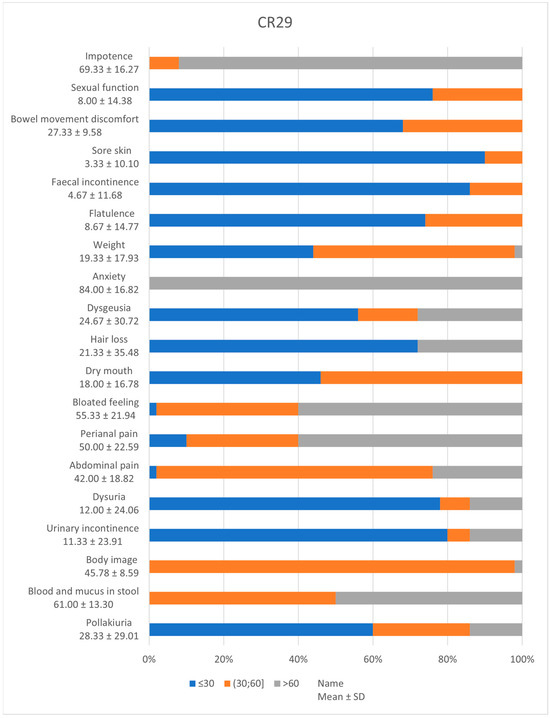 CR29

Impotence
69.33 ± 16.27

Sexual function
8.00 ± 14.38

Bowel movement discomfort
27.33 ± 9.58

Sore skin
3.33 ± 10.10

Faecal incontinence
4.67 ± 11.68

Flatulence
8.67 ± 14.77

Weight
19.33 ± 17.93

Anxiety
84.00 ± 16.82

Dysgeusia
24.67 ± 30.72

Hair loss
21.33 ± 35.48

Dry mouth
18.00 ± 16.78

Bloated feeling
55.33 ± 21.94

Perianal pain
50.00 ± 22.59

Abdominal pain
42.00 ± 18.82

Dysuria
12.00 ± 24.06

Urinary incontinence
11.33 ± 23.91

Body image
45.78 ± 8.59

Blood and mucus in stool
61.00 ± 13.30

Pollakiuria
28.33 ± 29.01

0% 20% 40% 60% 80% 100%

≤30 (30;60] >60 Name
Mean ± SD